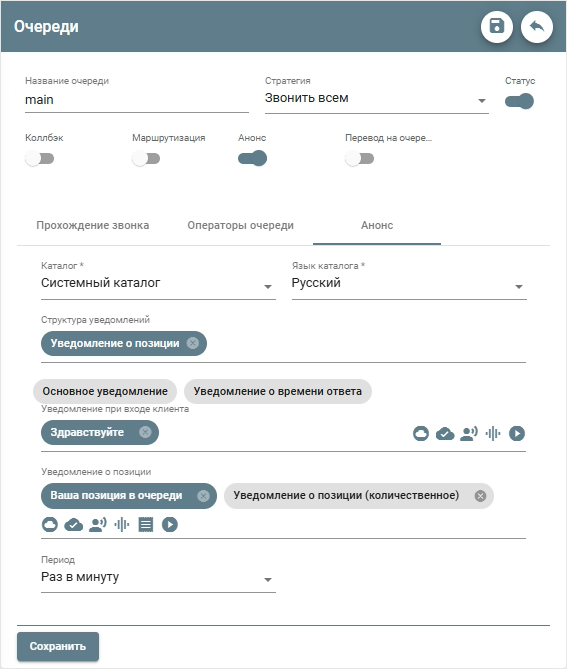 Очереди

Название очереди
main

Стратегия
Звонить всем

Статус

Коллбэк

Маршрутизация

Анонс

Перевод на очере...

Прохождение звонка

Операторы очереди

Анонс

Каталог *
Системный каталог

Язык каталога *
Русский

Структура уведомлений
Уведомление о позиции

Основное уведомление

Уведомление о времени ответа

Уведомление при входе клиента
Здравствуйте

Уведомление о позиции
Ваша позиция в очереди

Уведомление о позиции (количественное)

Период
Раз в минуту

Сохранить